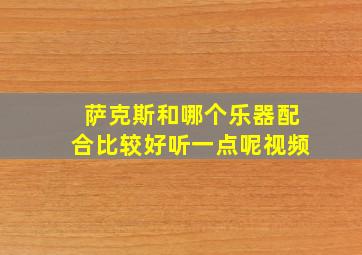 萨克斯和哪个乐器配合比较好听一点呢视频